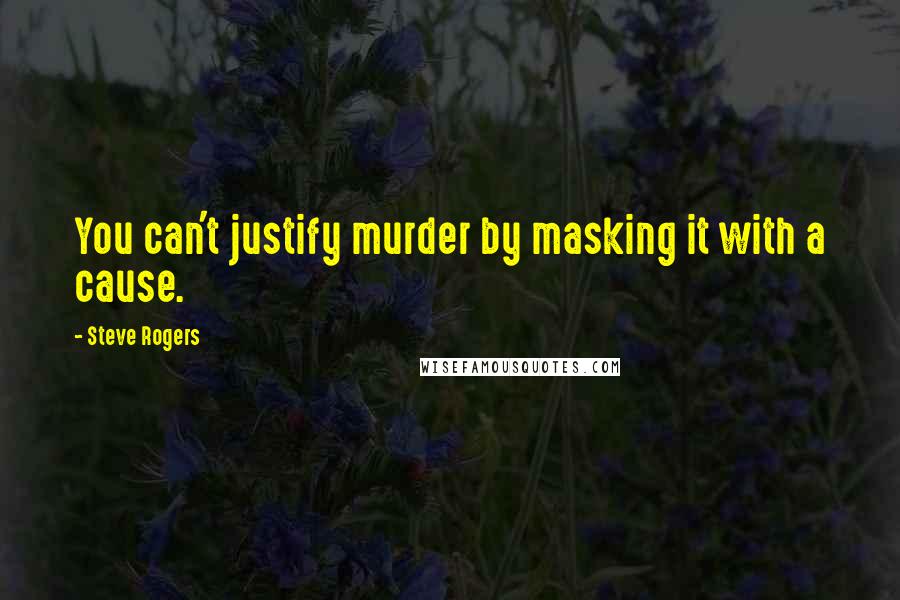 You can't justify murder by masking it with a cause.

- Steve Rogers

WISEFAMOUSQUOTES.COM